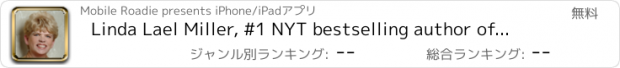 Mobile Roadie presents iPhone/iPadアプリ
無料
Linda Lael Miller, #1 NYT bestselling author of...
ジャンル別ランキング: --
総合ランキング: --